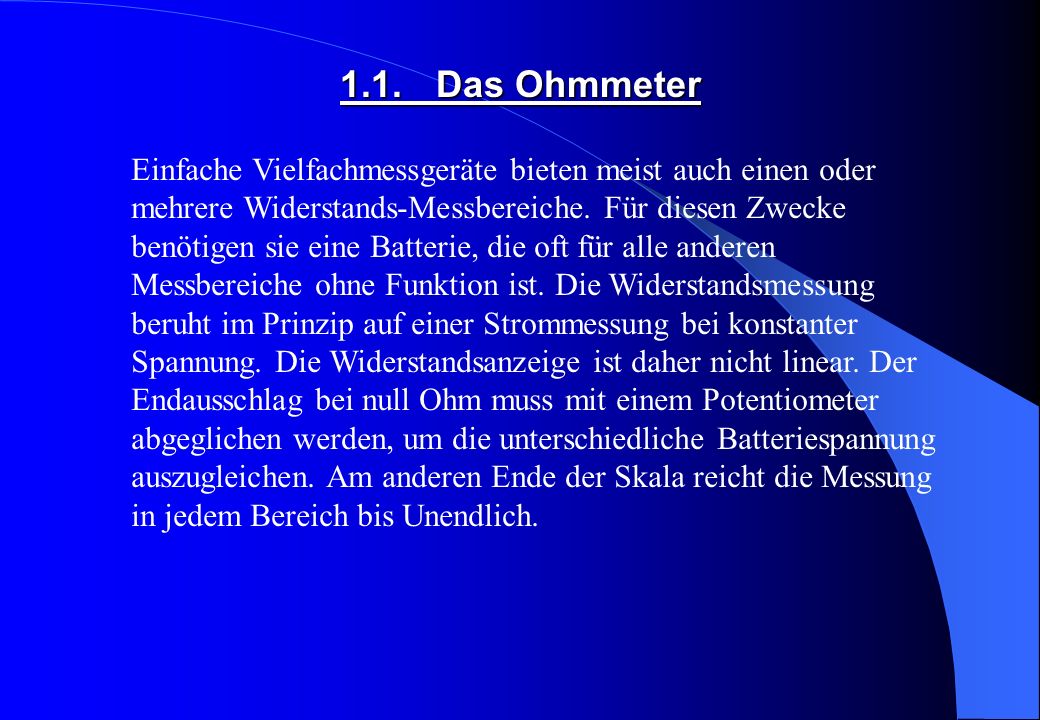 1.1. Das Ohmmeter

Einfache Vielfachmessgeräte bieten meist auch einen oder mehrere Widerstands-Messbereiche. Für diesen Zwecke benötigen sie eine Batterie, die oft für alle anderen Messbereiche ohne Funktion ist. Die Widerstandsmessung beruht im Prinzip auf einer Strommessung bei konstanter Spannung. Die Widerstandsanzeige ist daher nicht linear. Der Endausschlag bei null Ohm muss mit einem Potentiometer abgeglichen werden, um die unterschiedliche Batteriespannung auszugleichen. Am anderen Ende der Skala reicht die Messung in jedem Bereich bis Unendlich.